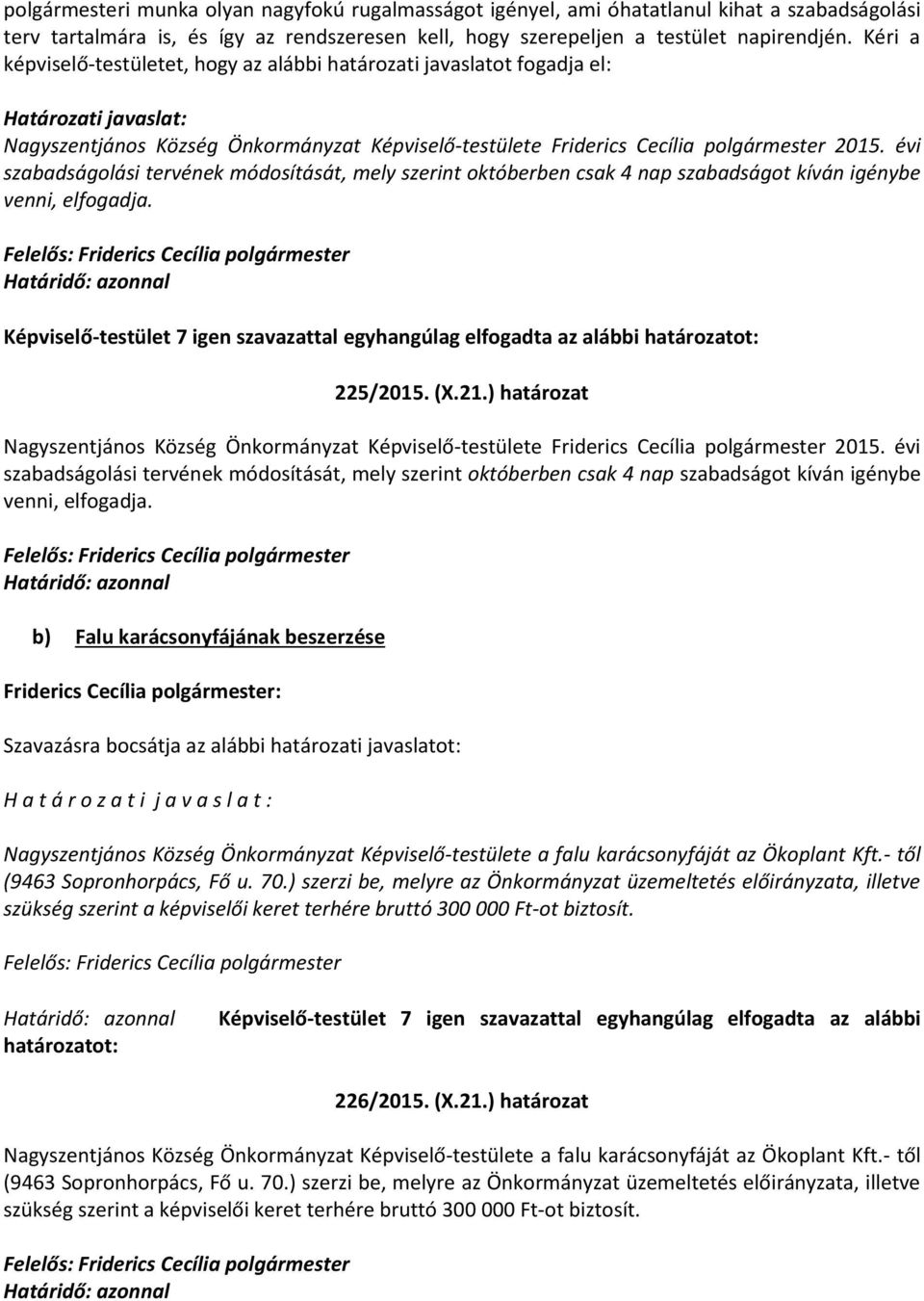 polgármesteri munka olyan nagyfokú rugalmasságot igényel, ami óhatatlanul kihat a szabadságolási terv tartalmára is, és így az rendszeresen kell, hogy szerepeljen a testület napirendjén. Kéri a képviselő-testületet, hogy az alábbi határozati javaslatot fogadja el:

Határozati javaslat:
Nagyszentjános Község Önkormányzat Képviselő-testülete Friderics Cecília polgármester 2015. évi szabadságolási tervének módosítását, mely szerint októberben csak 4 nap szabadságot kíván igénybe venni, elfogadja.

Felelős: Friderics Cecília polgármester
Határidő: azonnal

Képviselő-testület 7 igen szavazattal egyhangúlag elfogadta az alábbi határozatot:

225/2015. (X.21.) határozat

Nagyszentjános Község Önkormányzat Képviselő-testülete Friderics Cecília polgármester 2015. évi szabadságolási tervének módosítását, mely szerint októberben csak 4 nap szabadságot kíván igénybe venni, elfogadja.

Felelős: Friderics Cecília polgármester
Határidő: azonnal

b) Falu karácsonyfájának beszerzése

Friderics Cecília polgármester:

Szavazásra bocsátja az alábbi határozati javaslatot:

H a t á r o z a t i j a v a s l a t :

Nagyszentjános Község Önkormányzat Képviselő-testülete a falu karácsonyfáját az Ökoplant Kft.- től (9463 Sopronhorpács, Fő u. 70.) szerzi be, melyre az Önkormányzat üzemeltetés előirányzata, illetve szükség szerint a képviselői keret terhére bruttó 300 000 Ft-ot biztosít.

Felelős: Friderics Cecília polgármester

Határidő: azonnal Képviselő-testület 7 igen szavazattal egyhangúlag elfogadta az alábbi határozatot:

226/2015. (X.21.) határozat

Nagyszentjános Község Önkormányzat Képviselő-testülete a falu karácsonyfáját az Ökoplant Kft.- től (9463 Sopronhorpács, Fő u. 70.) szerzi be, melyre az Önkormányzat üzemeltetés előirányzata, illetve szükség szerint a képviselői keret terhére bruttó 300 000 Ft-ot biztosít.

Felelős: Friderics Cecília polgármester
Határidő: azonnal